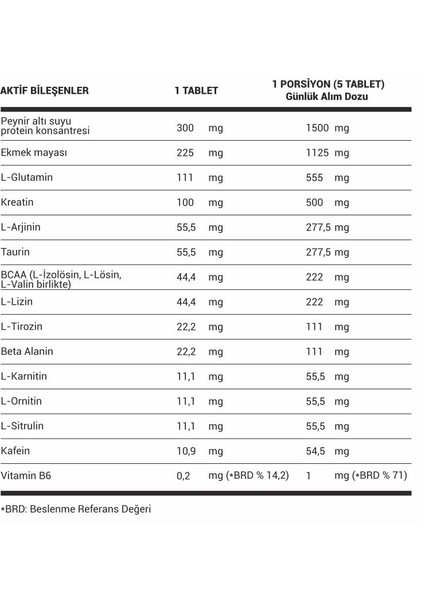 | AKTİF BİLEŞENLER | 1 TABLET | 1 PORSİYON (5 TABLET) Günlük Alım Dozu |
|---|---|---|
| Peynir altı suyu protein konsantresi | 300 mg | 1500 mg |
| Ekmek mayası | 225 mg | 1125 mg |
| L-Glutamin | 111 mg | 555 mg |
| Kreatin | 100 mg | 500 mg |
| L-Arjinin | 55,5 mg | 277,5 mg |
| Taurin | 55,5 mg | 277,5 mg |
| BCAA (L-İzolösin, L-Lösin, L-Valin birlikte) | 44,4 mg | 222 mg |
| L-Lizin | 44,4 mg | 222 mg |
| L-Tirozin | 22,2 mg | 111 mg |
| Beta Alanin | 22,2 mg | 111 mg |
| L-Karnitin | 11,1 mg | 55,5 mg |
| L-Ornitin | 11,1 mg | 55,5 mg |
| L-Sitrulin | 11,1 mg | 55,5 mg |
| Kafein | 10,9 mg | 54,5 mg |
| Vitamin B6 | 0,2 mg (*BRD % 14,2) | 1 mg (*BRD % 71) |

*BRD: Beslenme Referans Değeri